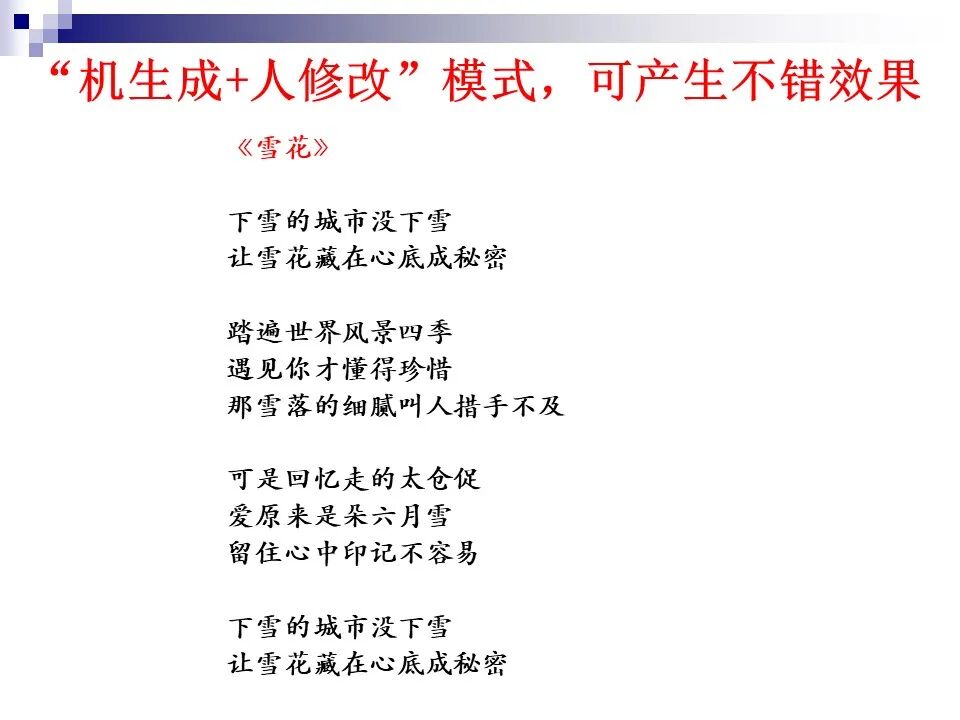 “机生成+人修改”模式，可产生不错效果

《雪花》

下雪的城市没下雪
让雪花藏在心底成秘密

踏遍世界风景四季
遇见你才懂得珍惜
那雪落的细腻叫人措手不及

可是回忆走的太仓促
爱原来是朵六月雪
留住心中印记不容易

下雪的城市没下雪
让雪花藏在心底成秘密